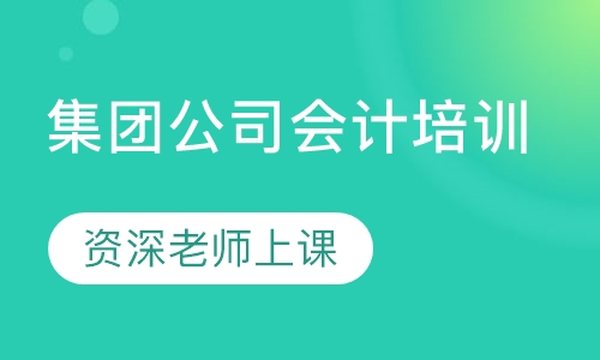 集团公司会计培训

资深老师上课